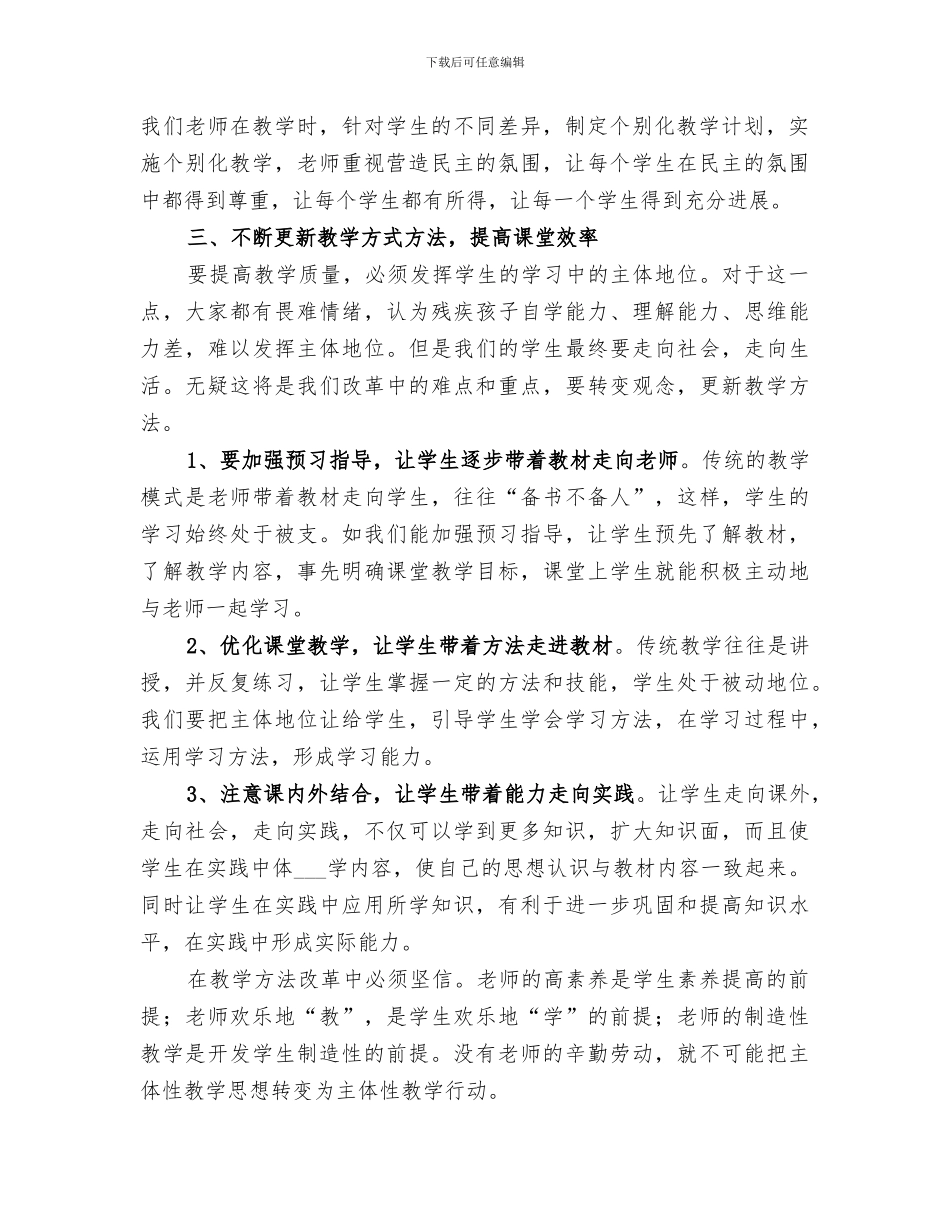 下载后可任意编辑

我们老师在教学时，针对学生的不同差异，制定个别化教学计划，实施个别化教学，老师重视营造民主的氛围，让每个学生在民主的氛围中都得到尊重，让每个学生都有所得，让每一个学生得到充分进展。

三、不断更新教学方式方法，提高课堂效率

要提高教学质量，必须发挥学生的学习中的主体地位。对于这一点，大家都有畏难情绪，认为残疾孩子自学能力、理解能力、思维能力差，难以发挥主体地位。但是我们的学生最终要走向社会，走向生活。无疑这将是我们改革中的难点和重点，要转变观念，更新教学方法。

1、要加强预习指导，让学生逐步带着教材走向老师。传统的教学模式是老师带着教材走向学生，往往“备书不备人”，这样，学生的学习始终处于被支。如我们能加强预习指导，让学生预先了解教材，了解教学内容，事先明确课堂教学目标，课堂上学生就能积极主动地与老师一起学习。

2、优化课堂教学，让学生带着方法走进教材。传统教学往往是讲授，并反复练习，让学生掌握一定的方法和技能，学生处于被动地位。我们要把主体地位让给学生，引导学生学会学习方法，在学习过程中，运用学习方法，形成学习能力。

3、注意课内外结合，让学生带着能力走向实践。让学生走向课外，走向社会，走向实践，不仅可以学到更多知识，扩大知识面，而且使学生在实践中体___学内容，使自己的思想认识与教材内容一致起来。同时让学生在实践中应用所学知识，有利于进一步巩固和提高知识水平，在实践中形成实际能力。

在教学方法改革中必须坚信。老师的高素养是学生素养提高的前提；老师欢乐地“教”，是学生欢乐地“学”的前提；老师的制造性教学是开发学生制造性的前提。没有老师的辛勤劳动，就不可能把主体性教学思想转变为主体性教学行动。